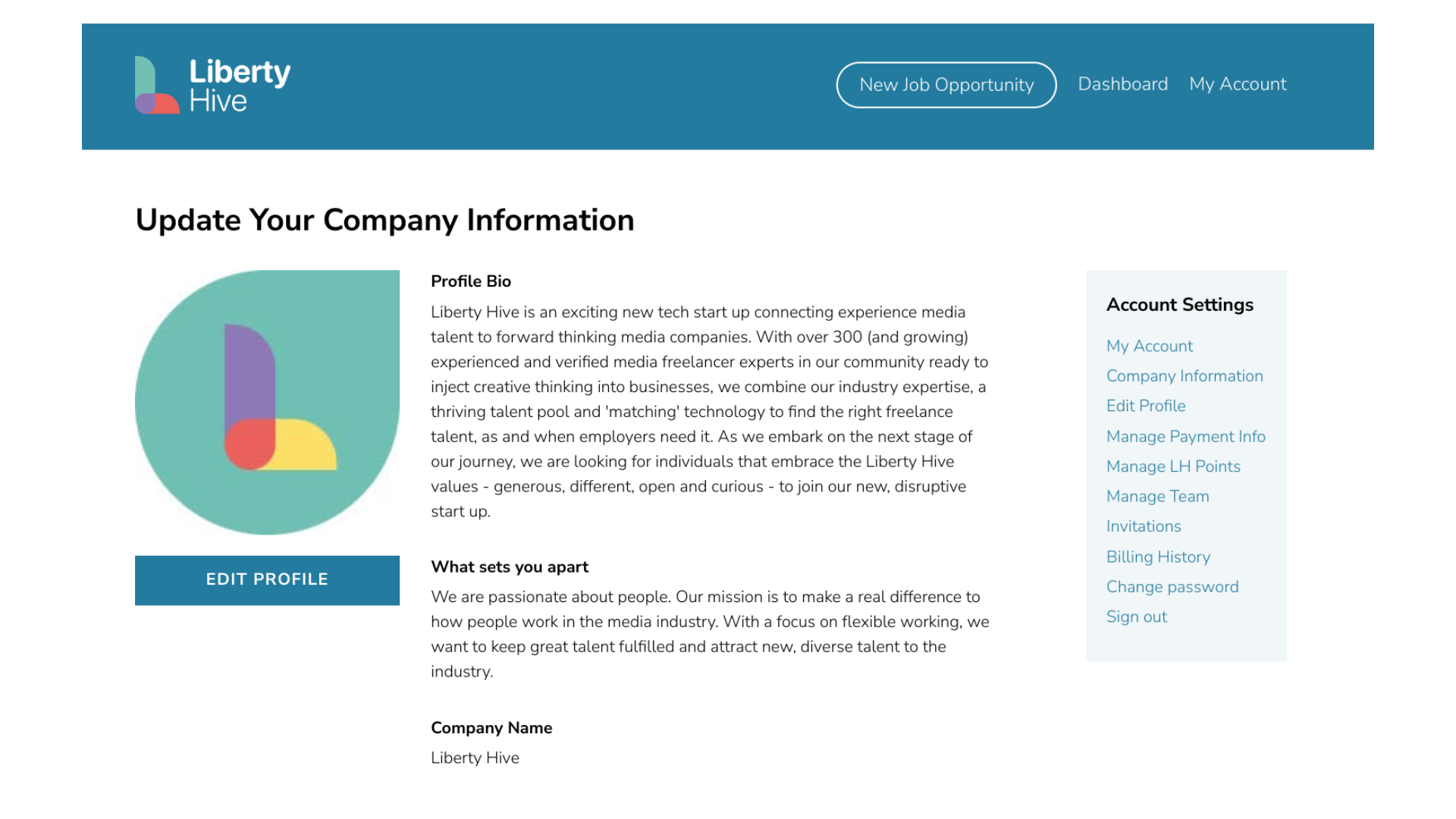 Liberty Hive

New Job Opportunity Dashboard My Account

Update Your Company Information

EDIT PROFILE

Profile Bio

Liberty Hive is an exciting new tech start up connecting experience media talent to forward thinking media companies. With over 300 (and growing) experienced and verified media freelancer experts in our community ready to inject creative thinking into businesses, we combine our industry expertise, a thriving talent pool and 'matching' technology to find the right freelance talent, as and when employers need it. As we embark on the next stage of our journey, we are looking for individuals that embrace the Liberty Hive values - generous, different, open and curious - to join our new, disruptive start up.

What sets you apart

We are passionate about people. Our mission is to make a real difference to how people work in the media industry. With a focus on flexible working, we want to keep great talent fulfilled and attract new, diverse talent to the industry.

Company Name

Liberty Hive

Account Settings

My Account
Company Information
Edit Profile
Manage Payment Info
Manage LH Points
Manage Team
Invitations
Billing History
Change password
Sign out